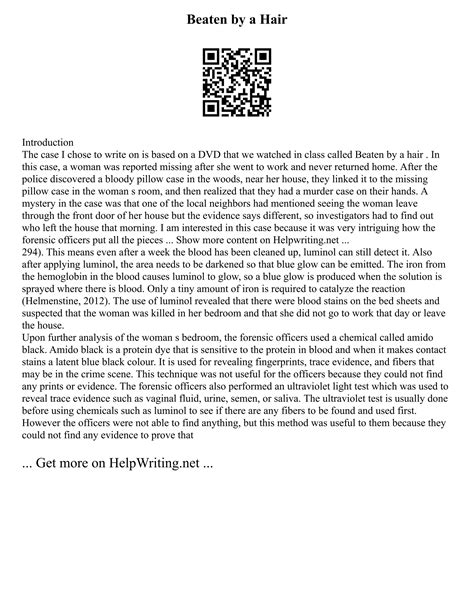 Beaten by a Hair

Introduction
The case I chose to write on is based on a DVD that we watched in class called Beaten by a hair . In this case, a woman was reported missing after she went to work and never returned home. After the police discovered a bloody pillow case in the woods, near her house, they linked it to the missing pillow case in the woman s room, and then realized that they had a murder case on their hands. A mystery in the case was that one of the local neighbors had mentioned seeing the woman leave through the front door of her house but the evidence says different, so investigators had to find out who left the house that morning. I am interested in this case because it was very intriguing how the forensic officers put all the pieces ... Show more content on Helpwriting.net ...
294). This means even after a week the blood has been cleaned up, luminol can still detect it. Also after applying luminol, the area needs to be darkened so that blue glow can be emitted. The iron from the hemoglobin in the blood causes luminol to glow, so a blue glow is produced when the solution is sprayed where there is blood. Only a tiny amount of iron is required to catalyze the reaction (Helmenstine, 2012). The use of luminol revealed that there were blood stains on the bed sheets and suspected that the woman was killed in her bedroom and that she did not go to work that day or leave the house.
Upon further analysis of the woman s bedroom, the forensic officers used a chemical called amido black. Amido black is a protein dye that is sensitive to the protein in blood and when it makes contact stains a latent blue black colour. It is used for revealing fingerprints, trace evidence, and fibers that may be in the crime scene. This technique was not useful for the officers because they could not find any prints or evidence. The forensic officers also performed an ultraviolet light test which was used to reveal trace evidence such as vaginal fluid, urine, semen, or saliva. The ultraviolet test is usually done before using chemicals such as luminol to see if there are any fibers to be found and used first. However the officers were not able to find anything, but this method was useful to them because they could not find any evidence to prove that

... Get more on HelpWriting.net ...